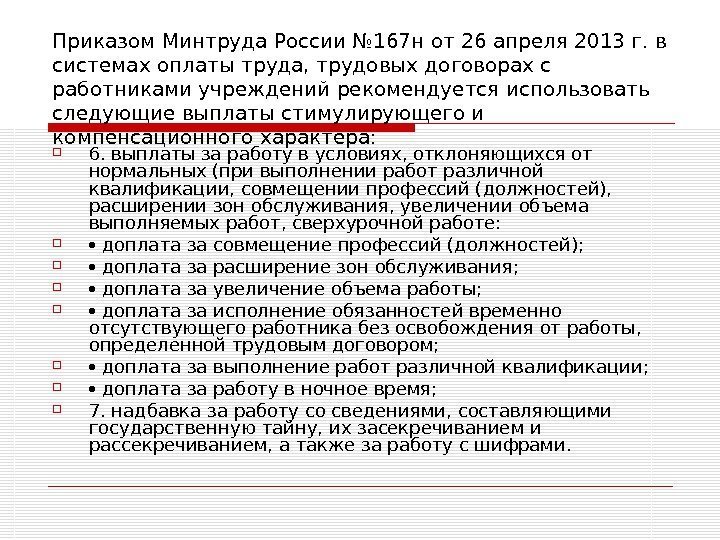 Приказом Минтруда России №167н от 26 апреля 2013 г. в системах оплаты труда, трудовых договорах с работниками учреждений рекомендуется использовать следующие выплаты стимулирующего и компенсационного характера:

☐ 6. выплаты за работу в условиях, отклоняющихся от нормальных (при выполнении работ различной квалификации, совмещении профессий (должностей), расширении зон обслуживания, увеличении объема выполняемых работ, сверхурочной работе:
☐ • доплата за совмещение профессий (должностей);
☐ • доплата за расширение зон обслуживания;
☐ • доплата за увеличение объема работы;
☐ • доплата за исполнение обязанностей временно отсутствующего работника без освобождения от работы, определенной трудовым договором;
☐ • доплата за выполнение работ различной квалификации;
☐ • доплата за работу в ночное время;
☐ 7. надбавка за работу со сведениями, составляющими государственную тайну, их засекречиванием и рассекречиванием, а также за работу с шифрами.